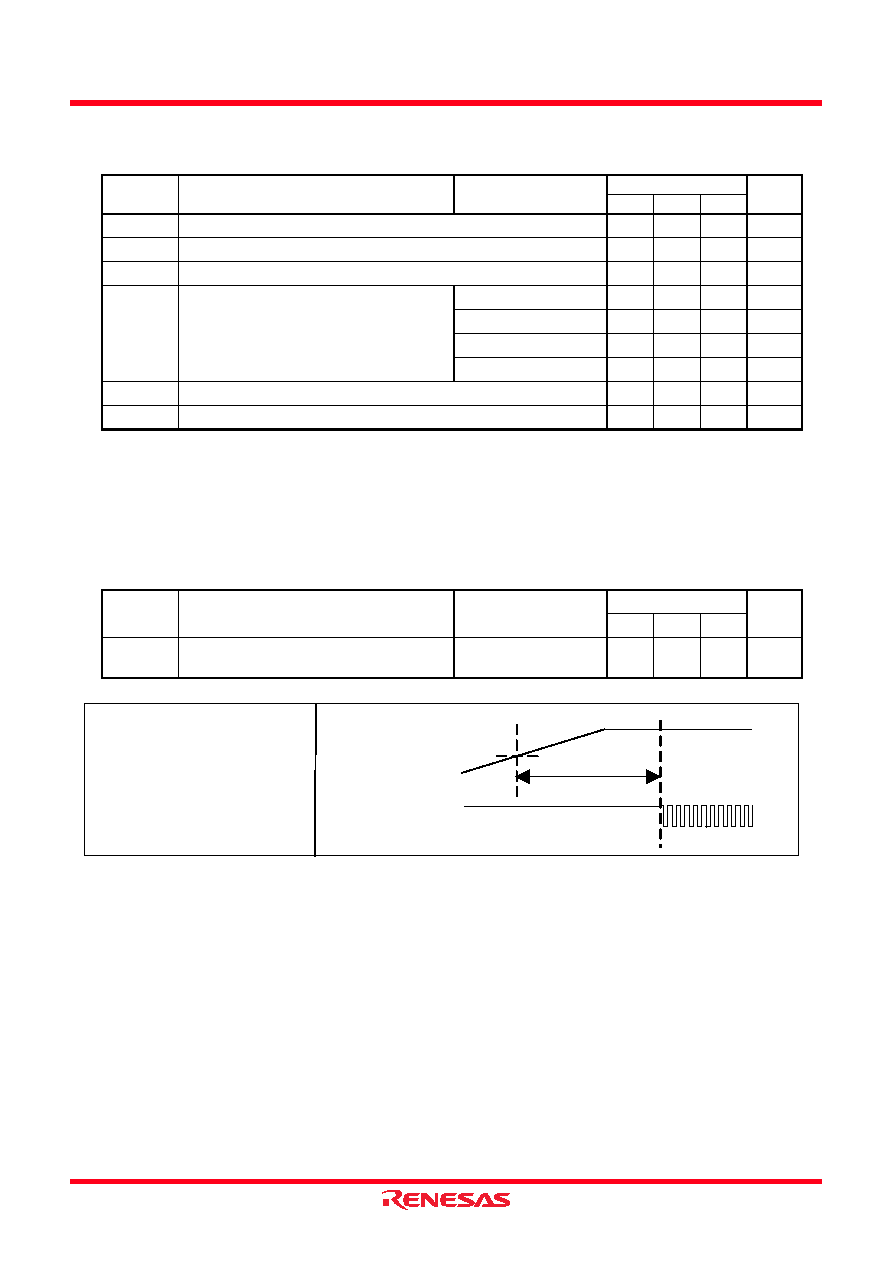 RENESAS